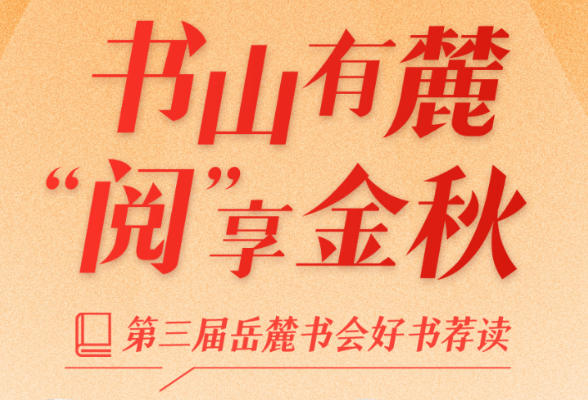 书山有麓
“阅”享金秋

第三届岳麓书会好书荐读